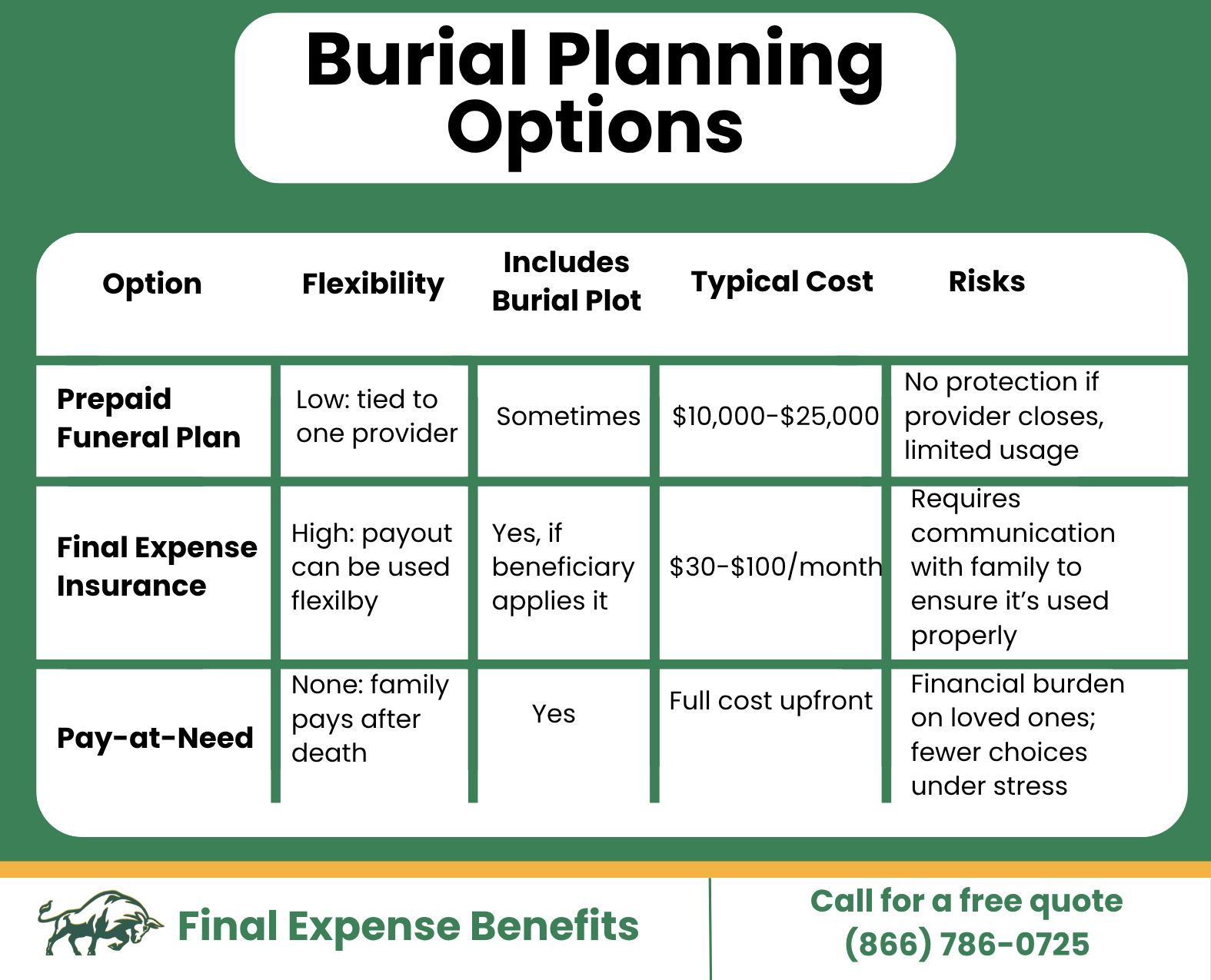 Burial Planning Options

| Option | Flexibility | Includes Burial Plot | Typical Cost | Risks |
|---|---|---|---|---|
| Prepaid Funeral Plan | Low: tied to one provider | Sometimes | \$10,000-\$25,000 | No protection if provider closes, limited usage |
| Final Expense Insurance | High: payout can be used flexilby | Yes, if beneficiary applies it | \$30-\$100/month | Requires communication with family to ensure it's used properly |
| Pay-at-Need | None: family pays after death | Yes | Full cost upfront | Financial burden on loved ones; fewer choices under stress |

Final Expense Benefits

Call for a free quote
(866) 786-0725